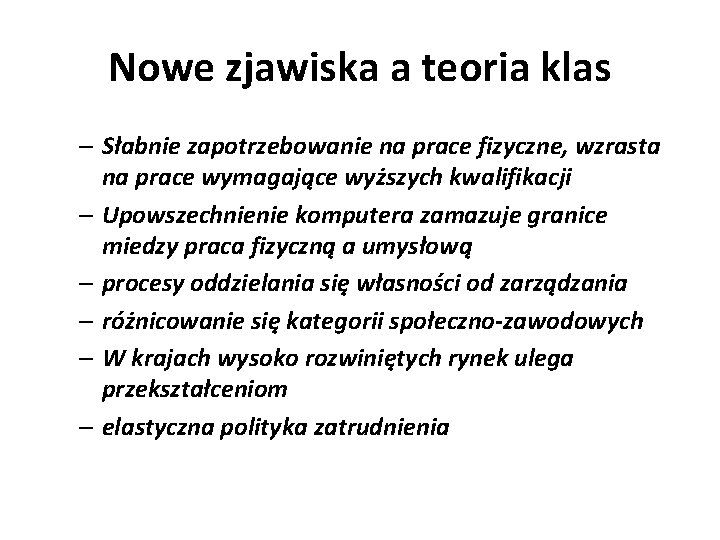 Nowe zjawiska a teoria klas

– Słabnie zapotrzebowanie na prace fizyczne, wzrasta na prace wymagające wyższych kwalifikacji
– Upowszechnienie komputera zamazuje granice miedzy praca fizyczną a umysłową
– procesy oddzielania się własności od zarządzania
– różnicowanie się kategorii społeczno-zawodowych
– W krajach wysoko rozwiniętych rynek ulega przekształceniom
– elastyczna polityka zatrudnienia